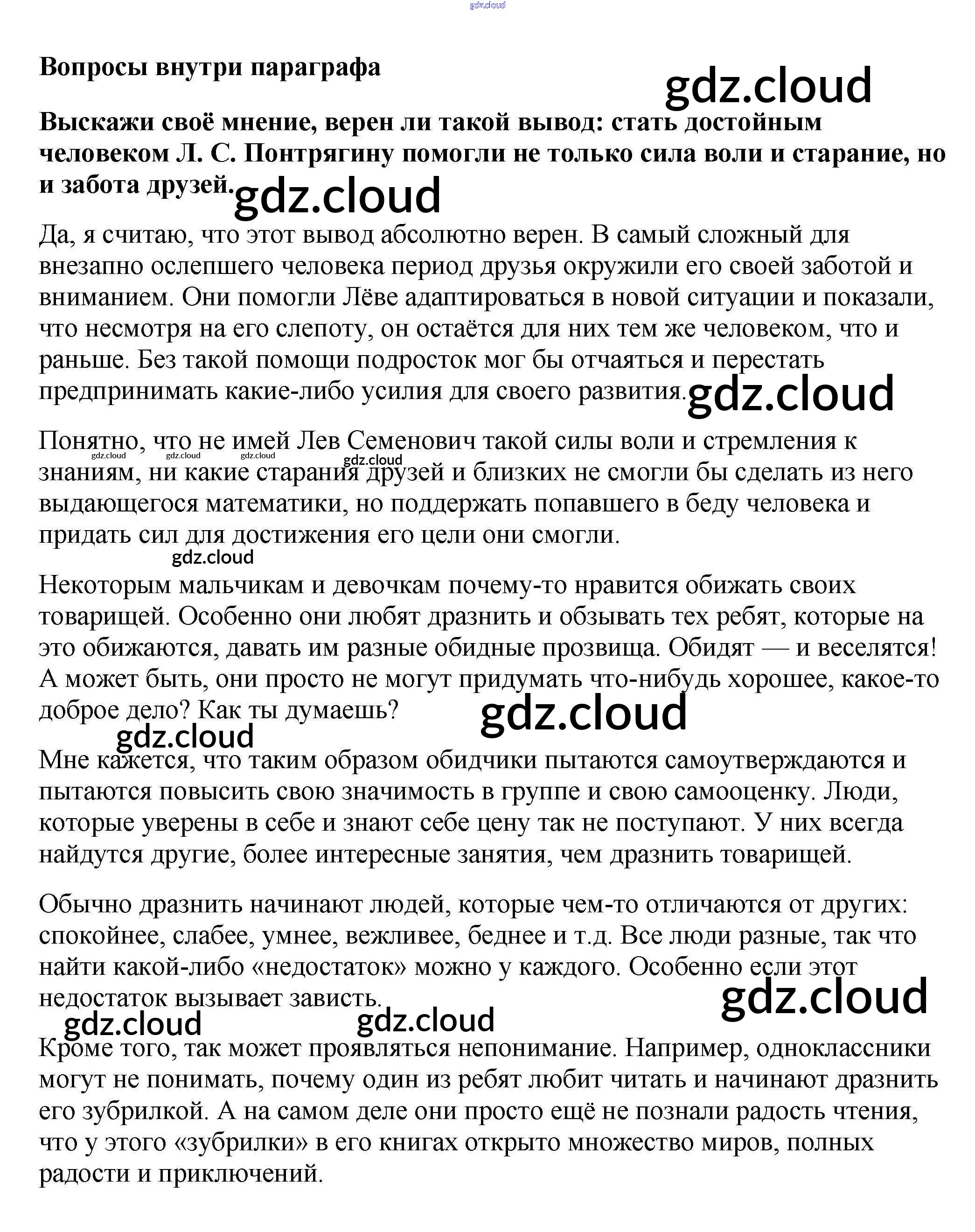 gdz.cloud

Вопросы внутри параграфа

gdz.cloud

Выскажи своё мнение, верен ли такой вывод: стать достойным человеком Л. С. Понтрягину помогли не только сила воли и старание, но и забота друзей.

gdz.cloud

Да, я считаю, что этот вывод абсолютно верен. В самый сложный для внезапно ослепшего человека период друзья окружили его своей заботой и вниманием. Они помогли Лёве адаптироваться в новой ситуации и показали, что несмотря на его слепоту, он остаётся для них тем же человеком, что и раньше. Без такой помощи подросток мог бы отчаяться и перестать предпринимать какие-либо усилия для своего развития.

gdz.cloud

Понятно, что не имей Лев Семенович такой силы воли и стремления к знаниям, ни какие старания друзей и близких не смогли бы сделать из него выдающегося математики, но поддержать попавшего в беду человека и придать сил для достижения его цели они смогли.

gdz.cloud gdz.cloud gdz.cloud gdz.cloud

gdz.cloud

Некоторым мальчикам и девочкам почему-то нравится обижать своих товарищей. Особенно они любят дразнить и обзывать тех ребят, которые на это обижаются, давать им разные обидные прозвища. Обидят — и веселятся! А может быть, они просто не могут придумать что-нибудь хорошее, какое-то доброе дело? Как ты думаешь?

gdz.cloud

gdz.cloud

Мне кажется, что таким образом обидчики пытаются самоутверждаются и пытаются повысить свою значимость в группе и свою самооценку. Люди, которые уверены в себе и знают себе цену так не поступают. У них всегда найдутся другие, более интересные занятия, чем дразнить товарищей.

Обычно дразнить начинают людей, которые чем-то отличаются от других: спокойнее, слабее, умнее, вежливее, беднее и т.д. Все люди разные, так что найти какой-либо «недостаток» можно у каждого. Особенно если этот недостаток вызывает зависть.

gdz.cloud

gdz.cloud gdz.cloud

Кроме того, так может проявляться непонимание. Например, одноклассники могут не понимать, почему один из ребят любит читать и начинают дразнить его зубрилкой. А на самом деле они просто ещё не познали радость чтения, что у этого «зубрилки» в его книгах открыто множество миров, полных радости и приключений.